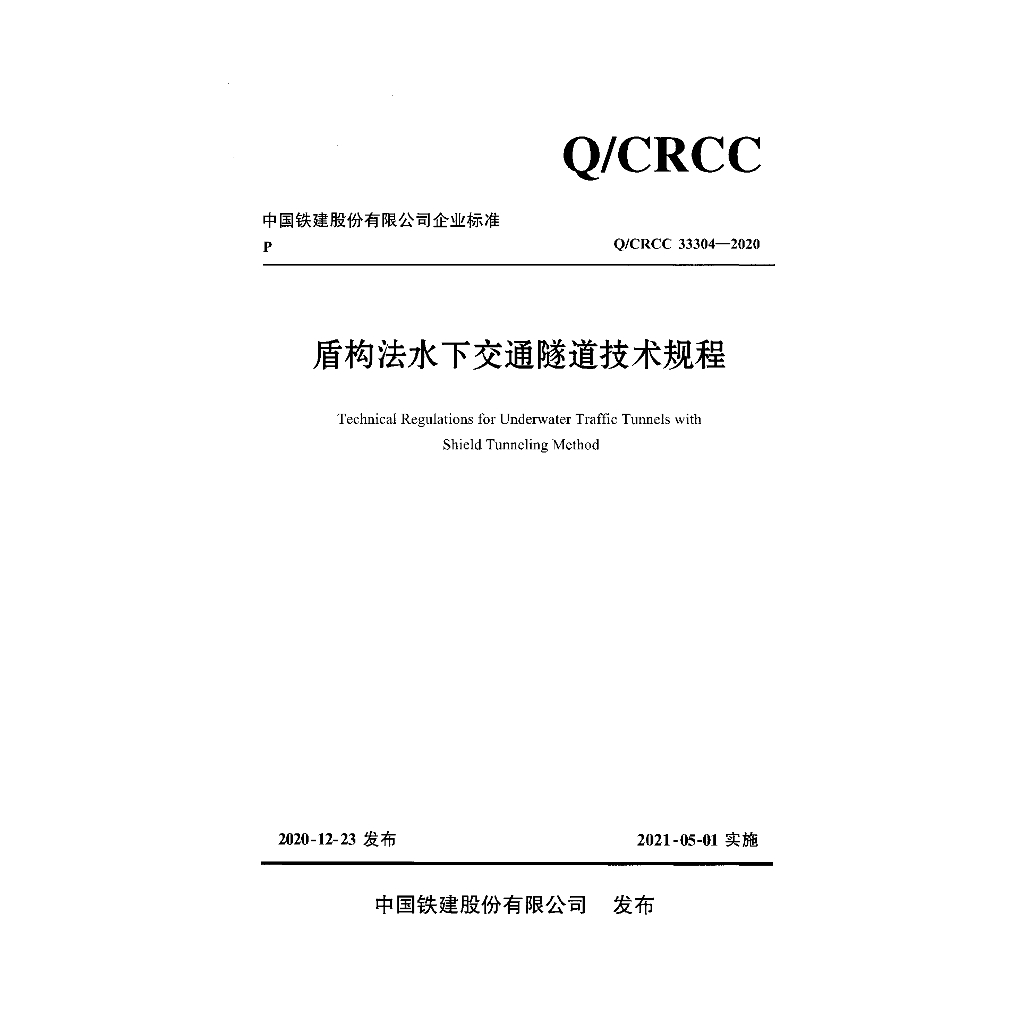 Q/CRCC

中国铁建股份有限公司企业标准

P

Q/CRCC 33304—2020

盾构法水下交通隧道技术规程

Technical Regulations for Underwater Traffic Tunnels with Shield Tunneling Method

2020-12-23 发布

2021-05-01 实施

中国铁建股份有限公司　发布